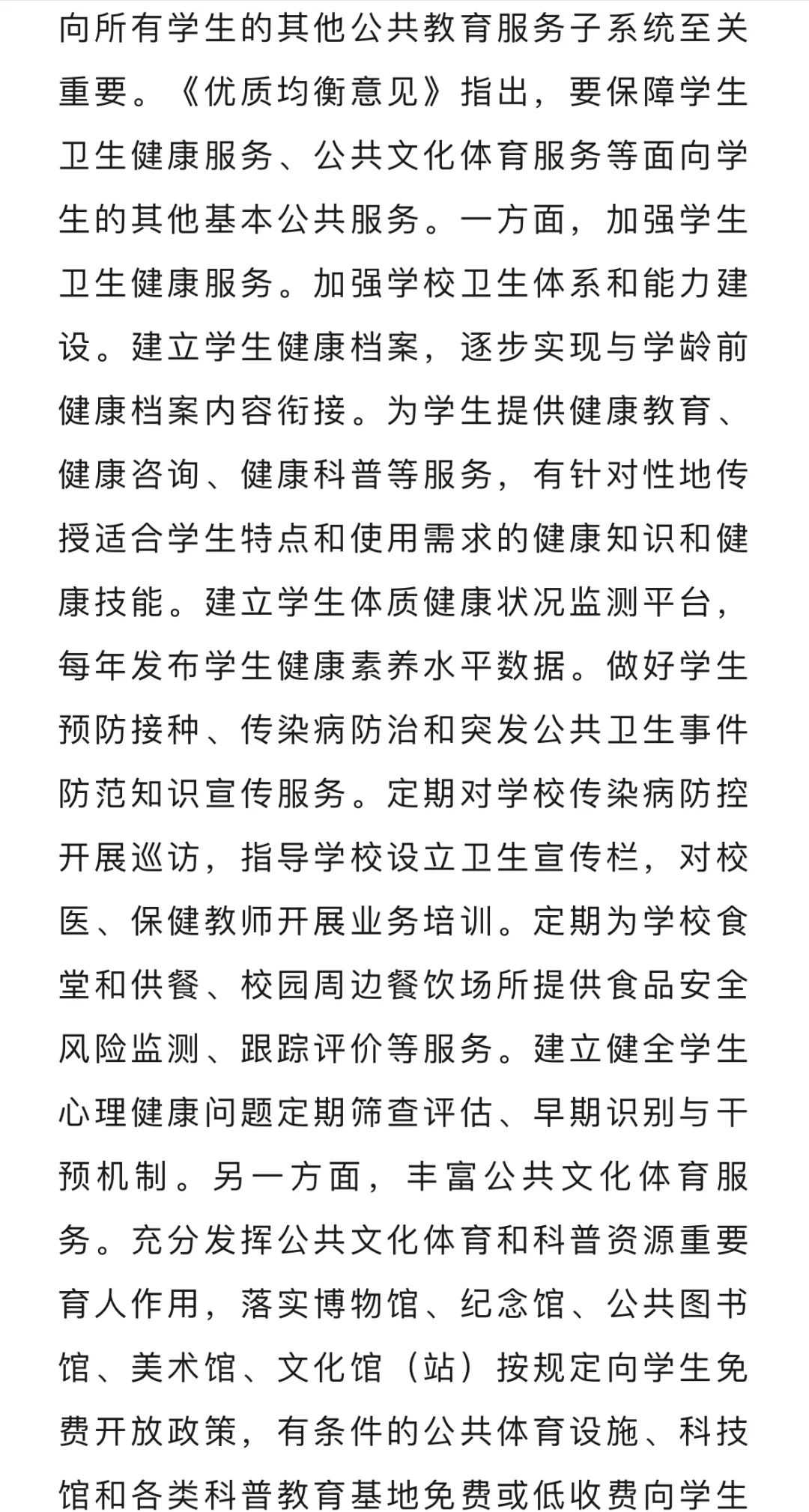 向所有学生的其他公共教育服务子系统至关重要。《优质均衡意见》指出，要保障学生卫生健康服务、公共文化体育服务等面向学生的其他基本公共服务。一方面，加强学生卫生健康服务。加强学校卫生体系和能力建设。建立学生健康档案，逐步实现与学龄前健康档案内容衔接。为学生提供健康教育、健康咨询、健康科普等服务，有针对性地传授适合学生特点和使用需求的健康知识和健康技能。建立学生体质健康状况监测平台，每年发布学生健康素养水平数据。做好学生预防接种、传染病防治和突发公共卫生事件防范知识宣传服务。定期对学校传染病防控开展巡访，指导学校设立卫生宣传栏，对校医、保健教师开展业务培训。定期为学校食堂和供餐、校园周边餐饮场所提供食品安全风险监测、跟踪评价等服务。建立健全学生心理健康问题定期筛查评估、早期识别与干预机制。另一方面，丰富公共文化体育服务。充分发挥公共文化体育和科普资源重要育人作用，落实博物馆、纪念馆、公共图书馆、美术馆、文化馆（站）按规定向学生免费开放政策，有条件的公共体育设施、科技馆和各类科普教育基地免费或低收费向学生